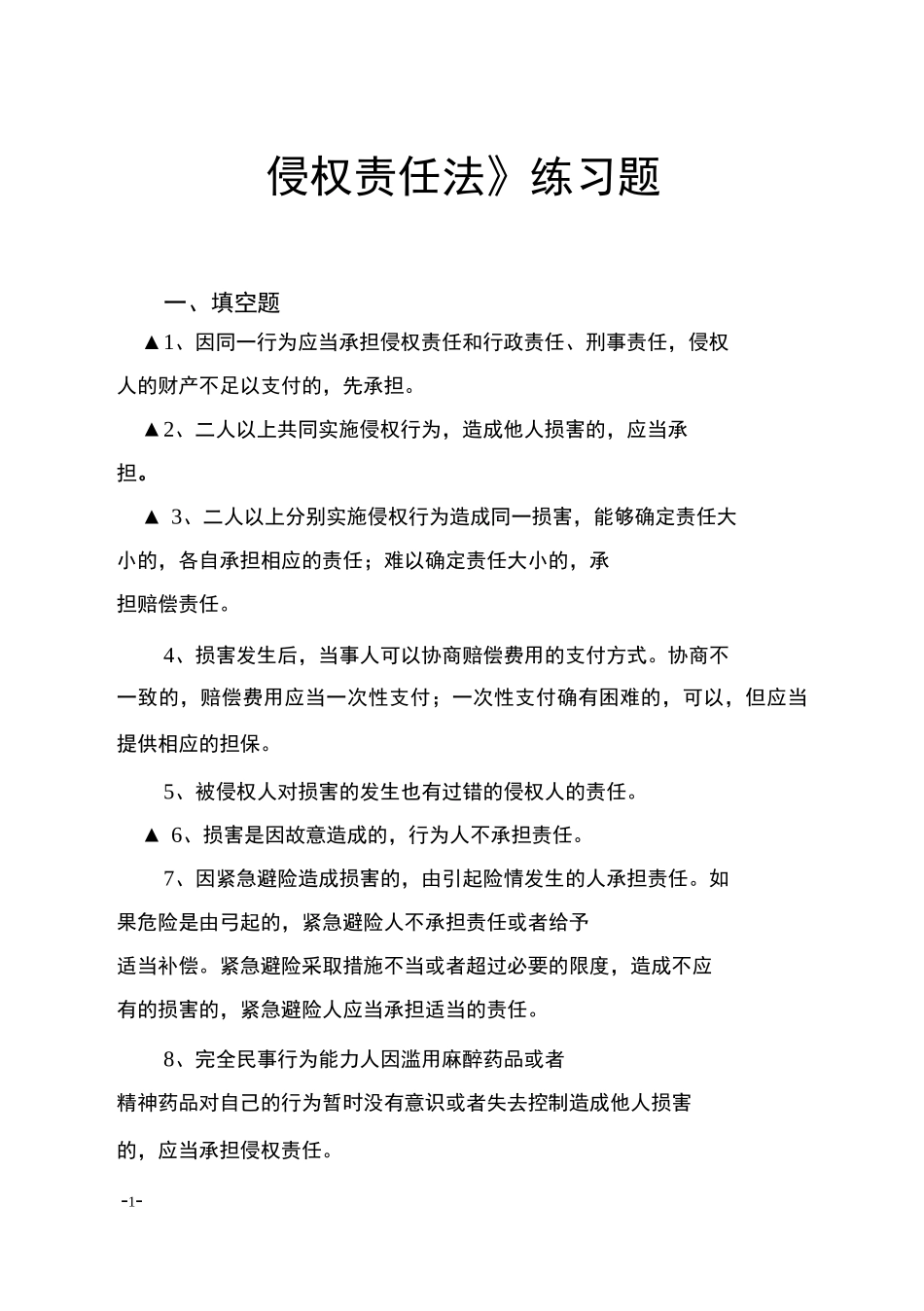 侵权责任法》练习题

一、填空题

▲1、因同一行为应当承担侵权责任和行政责任、刑事责任，侵权人的财产不足以支付的，先承担。

▲2、二人以上共同实施侵权行为，造成他人损害的，应当承担。

▲ 3、二人以上分别实施侵权行为造成同一损害，能够确定责任大小的，各自承担相应的责任；难以确定责任大小的，承担赔偿责任。

4、损害发生后，当事人可以协商赔偿费用的支付方式。协商不一致的，赔偿费用应当一次性支付；一次性支付确有困难的，可以，但应当提供相应的担保。

5、被侵权人对损害的发生也有过错的侵权人的责任。

▲ 6、损害是因故意造成的，行为人不承担责任。

7、因紧急避险造成损害的，由引起险情发生的人承担责任。如果危险是由弓起的，紧急避险人不承担责任或者给予适当补偿。紧急避险采取措施不当或者超过必要的限度，造成不应有的损害的，紧急避险人应当承担适当的责任。

8、完全民事行为能力人因滥用麻醉药品或者精神药品对自己的行为暂时没有意识或者失去控制造成他人损害的，应当承担侵权责任。

-1-